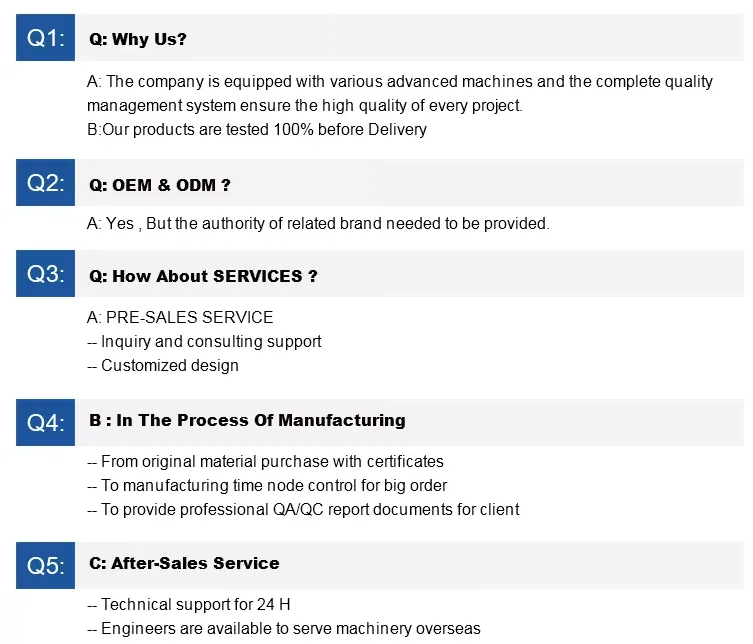 Q1:

Q: Why Us?

A: The company is equipped with various advanced machines and the complete quality management system ensure the high quality of every project.
B:Our products are tested 100% before Delivery

Q2:

Q: OEM & ODM ?

A: Yes , But the authority of related brand needed to be provided.

Q3:

Q: How About SERVICES ?

A: PRE-SALES SERVICE
-- Inquiry and consulting support
-- Customized design

Q4:

B : In The Process Of Manufacturing

-- From original material purchase with certificates
-- To manufacturing time node control for big order
-- To provide professional QA/QC report documents for client

Q5:

C: After-Sales Service

-- Technical support for 24 H
-- Engineers are available to serve machinery overseas